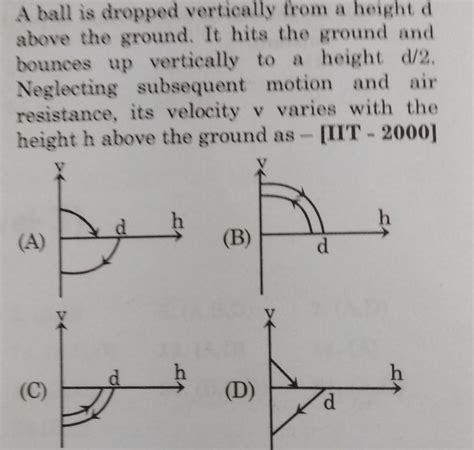 A ball is dropped vertically from a height d above the ground. It hits the ground and bounces up vertically to a height d/2. Neglecting subsequent motion and air resistance, its velocity v varies with the height h above the ground as - [IIT - 2000]

(A)
v
d
h

(B)
v
h
d

(C)
v
d
h

(D)
v
h
d